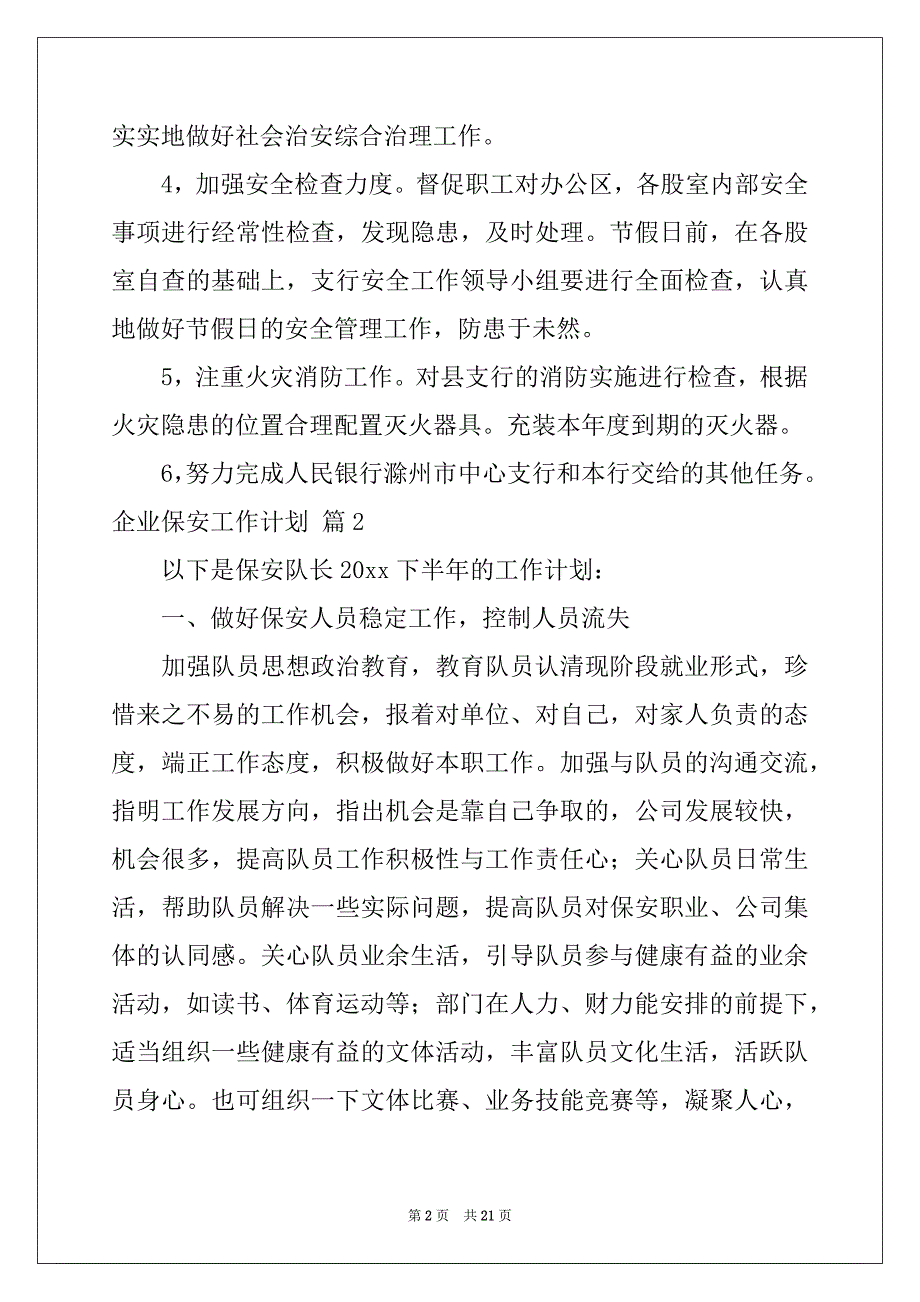 实实地做好社会治安综合治理工作。

4，加强安全检查力度。督促职工对办公区，各股室内部安全事项进行经常性检查，发现隐患，及时处理。节假日前，在各股室自查的基础上，支行安全工作领导小组要进行全面检查，认真地做好节假日的安全管理工作，防患于未然。

5，注重火灾消防工作。对县支行的消防实施进行检查，根据火灾隐患的位置合理配置灭火器具。充装本年度到期的灭火器。

6，努力完成人民银行滁州市中心支行和本行交给的其他任务。

企业保安工作计划 篇2

以下是保安队长20xx下半年的工作计划：

一、做好保安人员稳定工作，控制人员流失

加强队员思想政治教育，教育队员认清现阶段就业形式，珍惜来之不易的工作机会，报着对单位、对自己，对家人负责的态度，端正工作态度，积极做好本职工作。加强与队员的沟通交流，指明工作发展方向，指出机会是靠自己争取的，公司发展较快，机会很多，提高队员工作积极性与工作责任心；关心队员日常生活，帮助队员解决一些实际问题，提高队员对保安职业、公司集体的认同感。关心队员业余生活，引导队员参与健康有益的业余活动，如读书、体育运动等；部门在人力、财力能安排的前提下，适当组织一些健康有益的文体活动，丰富队员文化生活，活跃队员身心。也可组织一下文体比赛、业务技能竞赛等，凝聚人心，

第2页 共21页